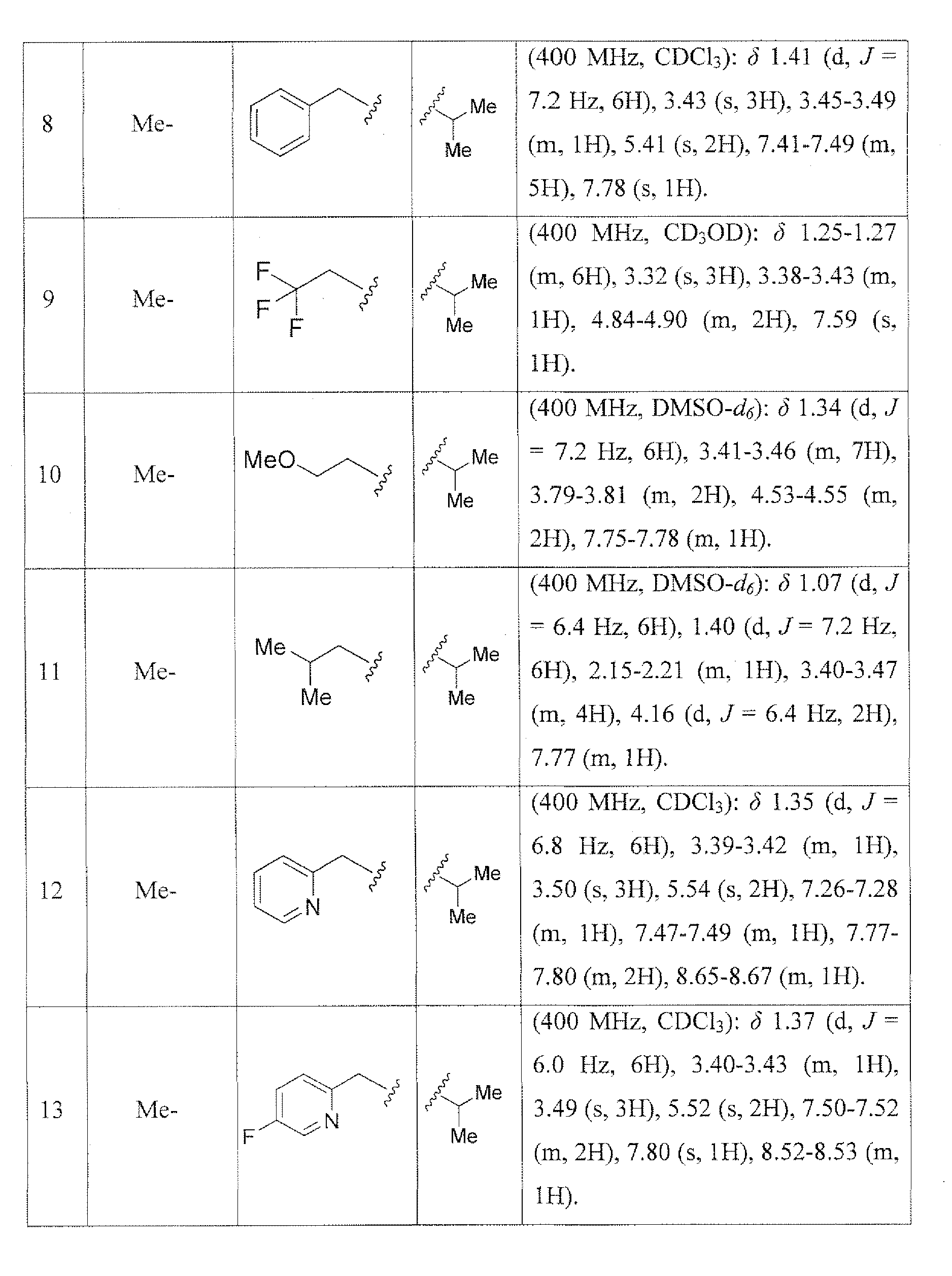 | 8 | Me- |  | Me Me | (400 MHz, $CDCl_3$): δ 1.41 (d, J = 7.2 Hz, 6H), 3.43 (s, 3H), 3.45-3.49 (m, 1H), 5.41 (s, 2H), 7.41-7.49 (m, 5H), 7.78 (s, 1H). |
|---|---|---|---|---|
| 9 | Me- | F F F | Me Me | (400 MHz, $CD_3OD$): δ 1.25-1.27 (m, 6H), 3.32 (s, 3H), 3.38-3.43 (m, 1H), 4.84-4.90 (m, 2H), 7.59 (s, 1H). |
| 10 | Me- | MeO | Me Me | (400 MHz, DMSO-$d_6$): δ 1.34 (d, J = 7.2 Hz, 6H), 3.41-3.46 (m, 7H), 3.79-3.81 (m, 2H), 4.53-4.55 (m, 2H), 7.75-7.78 (m, 1H). |
| 11 | Me- | Me Me | Me Me | (400 MHz, DMSO-$d_6$): δ 1.07 (d, J = 6.4 Hz, 6H), 1.40 (d, J = 7.2 Hz, 6H), 2.15-2.21 (m, 1H), 3.40-3.47 (m, 4H), 4.16 (d, J = 6.4 Hz, 2H), 7.77 (m, 1H). |
| 12 | Me- | N | Me Me | (400 MHz, $CDCl_3$): δ 1.35 (d, J = 6.8 Hz, 6H), 3.39-3.42 (m, 1H), 3.50 (s, 3H), 5.54 (s, 2H), 7.26-7.28 (m, 1H), 7.47-7.49 (m, 1H), 7.77-7.80 (m, 2H), 8.65-8.67 (m, 1H). |
| 13 | Me- | F N | Me Me | (400 MHz, $CDCl_3$): δ 1.37 (d, J = 6.0 Hz, 6H), 3.40-3.43 (m, 1H), 3.49 (s, 3H), 5.52 (s, 2H), 7.50-7.52 (m, 2H), 7.80 (s, 1H), 8.52-8.53 (m, 1H). |